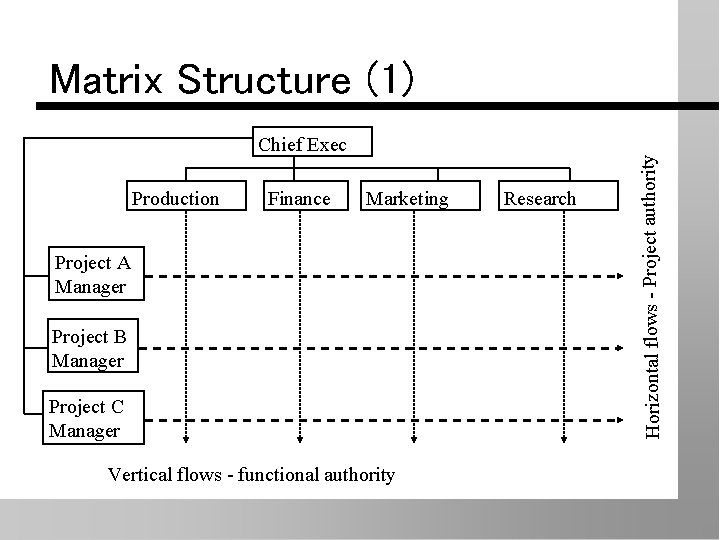 Matrix Structure (1)

Chief Exec

Production

Finance

Marketing

Research

Project A Manager

Project B Manager

Project C Manager

Horizontal flows - Project authority

Vertical flows - functional authority